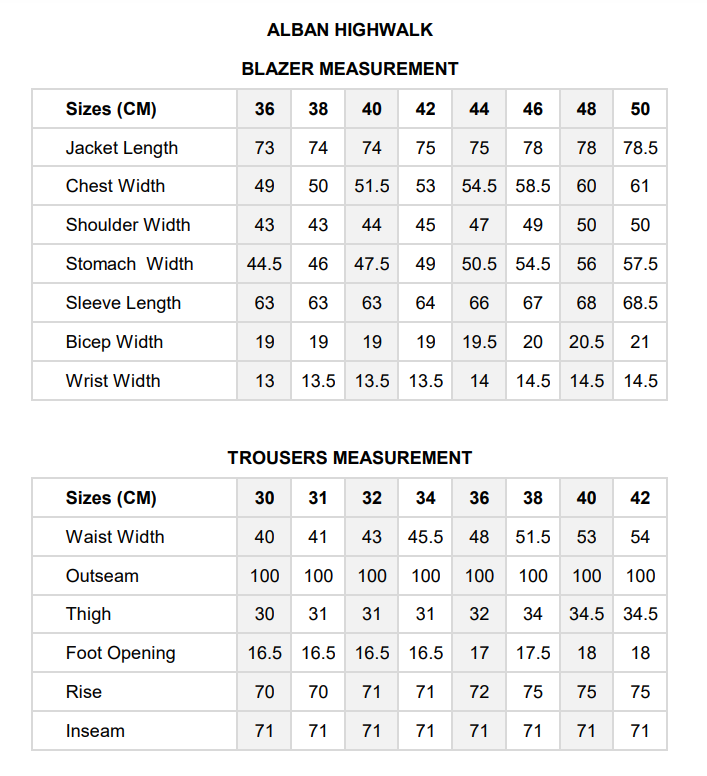 ALBAN HIGHWALK

BLAZER MEASUREMENT

| Sizes (CM) | 36 | 38 | 40 | 42 | 44 | 46 | 48 | 50 |
|---|---|---|---|---|---|---|---|---|
| Jacket Length | 73 | 74 | 74 | 75 | 75 | 78 | 78 | 78.5 |
| Chest Width | 49 | 50 | 51.5 | 53 | 54.5 | 58.5 | 60 | 61 |
| Shoulder Width | 43 | 43 | 44 | 45 | 47 | 49 | 50 | 50 |
| Stomach Width | 44.5 | 46 | 47.5 | 49 | 50.5 | 54.5 | 56 | 57.5 |
| Sleeve Length | 63 | 63 | 63 | 64 | 66 | 67 | 68 | 68.5 |
| Bicep Width | 19 | 19 | 19 | 19 | 19.5 | 20 | 20.5 | 21 |
| Wrist Width | 13 | 13.5 | 13.5 | 13.5 | 14 | 14.5 | 14.5 | 14.5 |

TROUSERS MEASUREMENT

| Sizes (CM) | 30 | 31 | 32 | 34 | 36 | 38 | 40 | 42 |
|---|---|---|---|---|---|---|---|---|
| Waist Width | 40 | 41 | 43 | 45.5 | 48 | 51.5 | 53 | 54 |
| Outseam | 100 | 100 | 100 | 100 | 100 | 100 | 100 | 100 |
| Thigh | 30 | 31 | 31 | 31 | 32 | 34 | 34.5 | 34.5 |
| Foot Opening | 16.5 | 16.5 | 16.5 | 16.5 | 17 | 17.5 | 18 | 18 |
| Rise | 70 | 70 | 71 | 71 | 72 | 75 | 75 | 75 |
| Inseam | 71 | 71 | 71 | 71 | 71 | 71 | 71 | 71 |